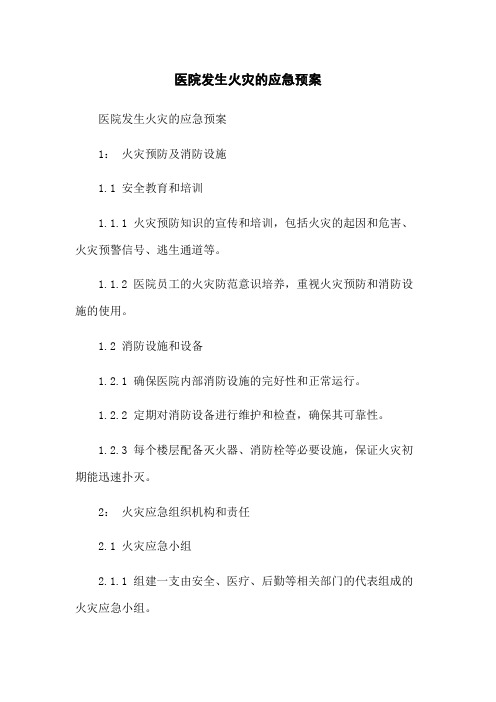 医院发生火灾的应急预案

医院发生火灾的应急预案

1： 火灾预防及消防设施

1.1 安全教育和培训

1.1.1 火灾预防知识的宣传和培训，包括火灾的起因和危害、火灾预警信号、逃生通道等。

1.1.2 医院员工的火灾防范意识培养，重视火灾预防和消防设施的使用。

1.2 消防设施和设备

1.2.1 确保医院内部消防设施的完好性和正常运行。

1.2.2 定期对消防设备进行维护和检查，确保其可靠性。

1.2.3 每个楼层配备灭火器、消防栓等必要设施，保证火灾初期能迅速扑灭。

2： 火灾应急组织机构和责任

2.1 火灾应急小组

2.1.1 组建一支由安全、医疗、后勤等相关部门的代表组成的火灾应急小组。